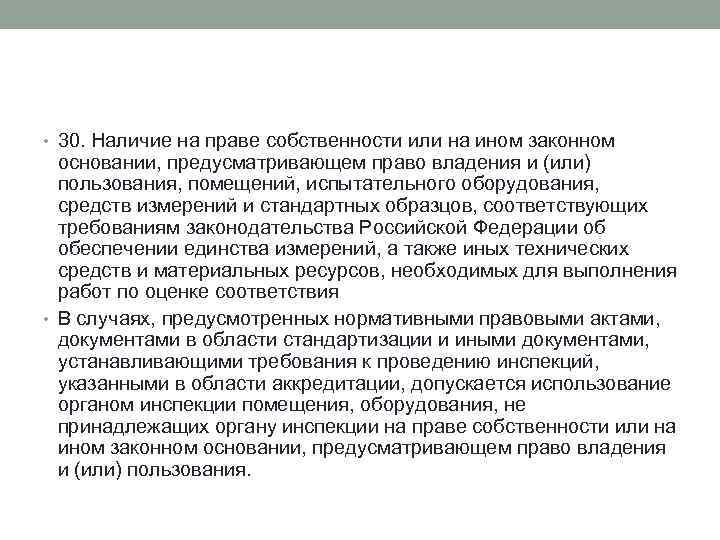 • 30. Наличие на праве собственности или на ином законном основании, предусматривающем право владения и (или) пользования, помещений, испытательного оборудования, средств измерений и стандартных образцов, соответствующих требованиям законодательства Российской Федерации об обеспечении единства измерений, а также иных технических средств и материальных ресурсов, необходимых для выполнения работ по оценке соответствия

• В случаях, предусмотренных нормативными правовыми актами, документами в области стандартизации и иными документами, устанавливающими требования к проведению инспекций, указанными в области аккредитации, допускается использование органом инспекции помещения, оборудования, не принадлежащих органу инспекции на праве собственности или на ином законном основании, предусматривающем право владения и (или) пользования.